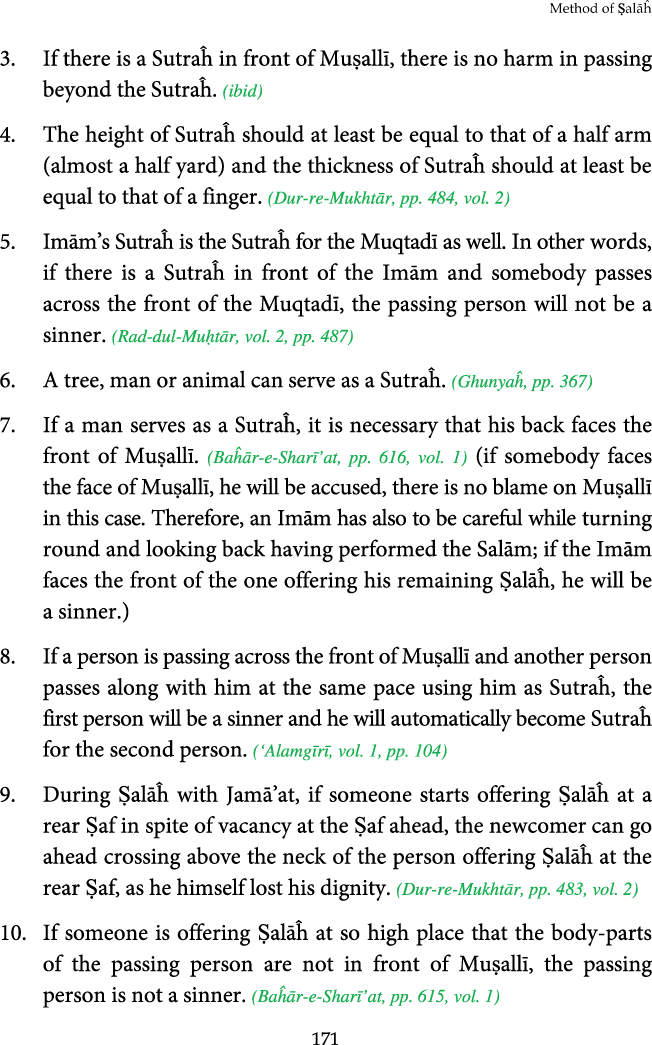 Method of Ṣalāĥ

3. If there is a Sutraĥ in front of Muṣallī, there is no harm in passing beyond the Sutraĥ. (ibid)

4. The height of Sutraĥ should at least be equal to that of a half arm (almost a half yard) and the thickness of Sutraĥ should at least be equal to that of a finger. (Dur-re-Mukhtār, pp. 484, vol. 2)

5. Imām's Sutraĥ is the Sutraĥ for the Muqtadī as well. In other words, if there is a Sutraĥ in front of the Imām and somebody passes across the front of the Muqtadī, the passing person will not be a sinner. (Rad-dul-Muḥtār, vol. 2, pp. 487)

6. A tree, man or animal can serve as a Sutraĥ. (Ghunyaĥ, pp. 367)

7. If a man serves as a Sutraĥ, it is necessary that his back faces the front of Muṣallī. (Baĥār-e-Sharī'at, pp. 616, vol. 1) (if somebody faces the face of Muṣallī, he will be accused, there is no blame on Muṣallī in this case. Therefore, an Imām has also to be careful while turning round and looking back having performed the Salām; if the Imām faces the front of the one offering his remaining Ṣalāĥ, he will be a sinner.)

8. If a person is passing across the front of Muṣallī and another person passes along with him at the same pace using him as Sutraĥ, the first person will be a sinner and he will automatically become Sutraĥ for the second person. ('Alamgīrī, vol. 1, pp. 104)

9. During Ṣalāĥ with Jamā'at, if someone starts offering Ṣalāĥ at a rear Ṣaf in spite of vacancy at the Ṣaf ahead, the newcomer can go ahead crossing above the neck of the person offering Ṣalāĥ at the rear Ṣaf, as he himself lost his dignity. (Dur-re-Mukhtār, pp. 483, vol. 2)

10. If someone is offering Ṣalāĥ at so high place that the body-parts of the passing person are not in front of Muṣallī, the passing person is not a sinner. (Baĥār-e-Sharī'at, pp. 615, vol. 1)

171